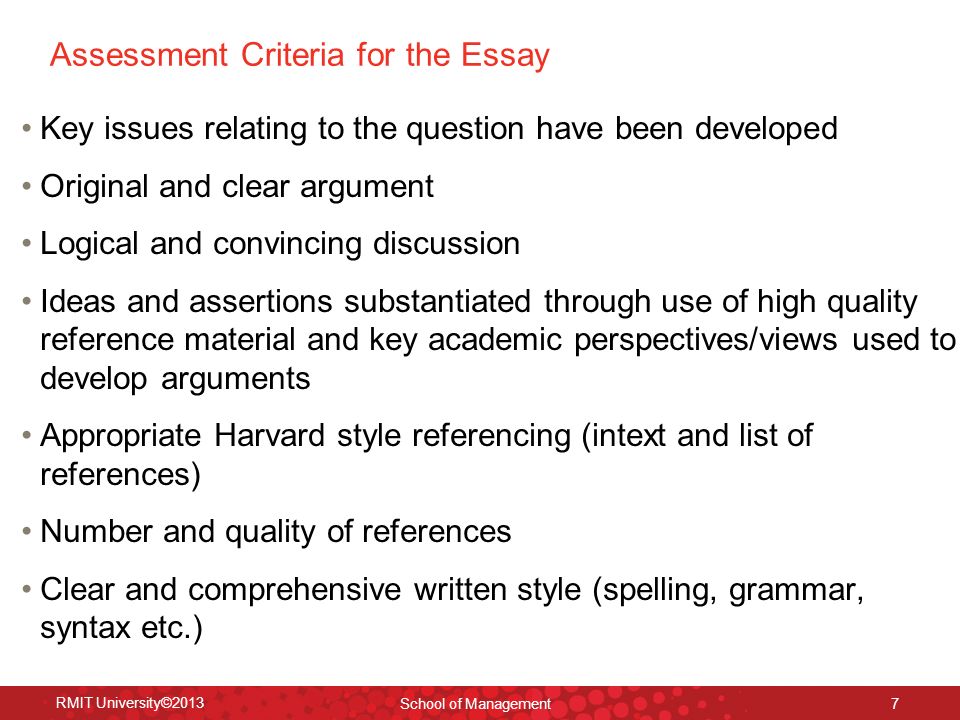 Assessment Criteria for the Essay

• Key issues relating to the question have been developed

• Original and clear argument

• Logical and convincing discussion

• Ideas and assertions substantiated through use of high quality reference material and key academic perspectives/views used to develop arguments

• Appropriate Harvard style referencing (intext and list of references)

• Number and quality of references

• Clear and comprehensive written style (spelling, grammar, syntax etc.)

RMIT University©2013 School of Management 7